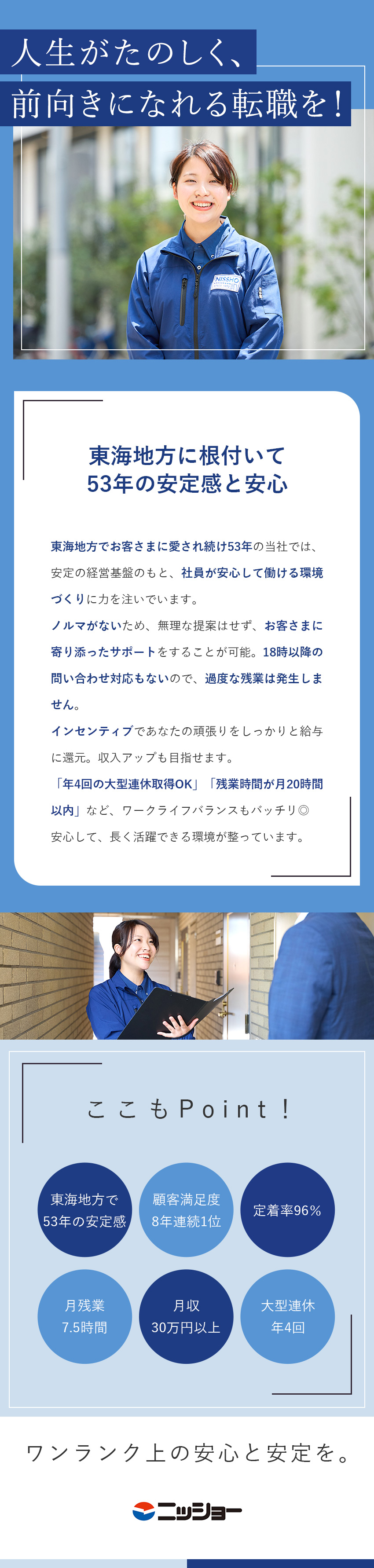 人生がたのしく、
前向きになれる転職を！

NISSHO

東海地方に根付いて
53年の安定感と安心

東海地方でお客さまに愛され続け53年の当社では、安定の経営基盤のもと、社員が安心して働ける環境づくりに力を注いでいます。
ノルマがないため、無理な提案はせず、お客さまに寄り添ったサポートをすることが可能。18時以降の問い合わせ対応もないので、過度な残業は発生しません。
インセンティブであなたの頑張りをしっかりと給与に還元。収入アップも目指せます。
「年4回の大型連休取得OK」「残業時間が月20時間以内」など、ワークライフバランスもバッチリ◎
安心して、長く活躍できる環境が整っています。

ここもPoint！

東海地方で
53年の安定感

顧客満足度
8年連続1位

定着率96%

月残業
7.5時間

月収
30万円以上

大型連休
年4回

ワンランク上の安心と安定を。

ニッショー